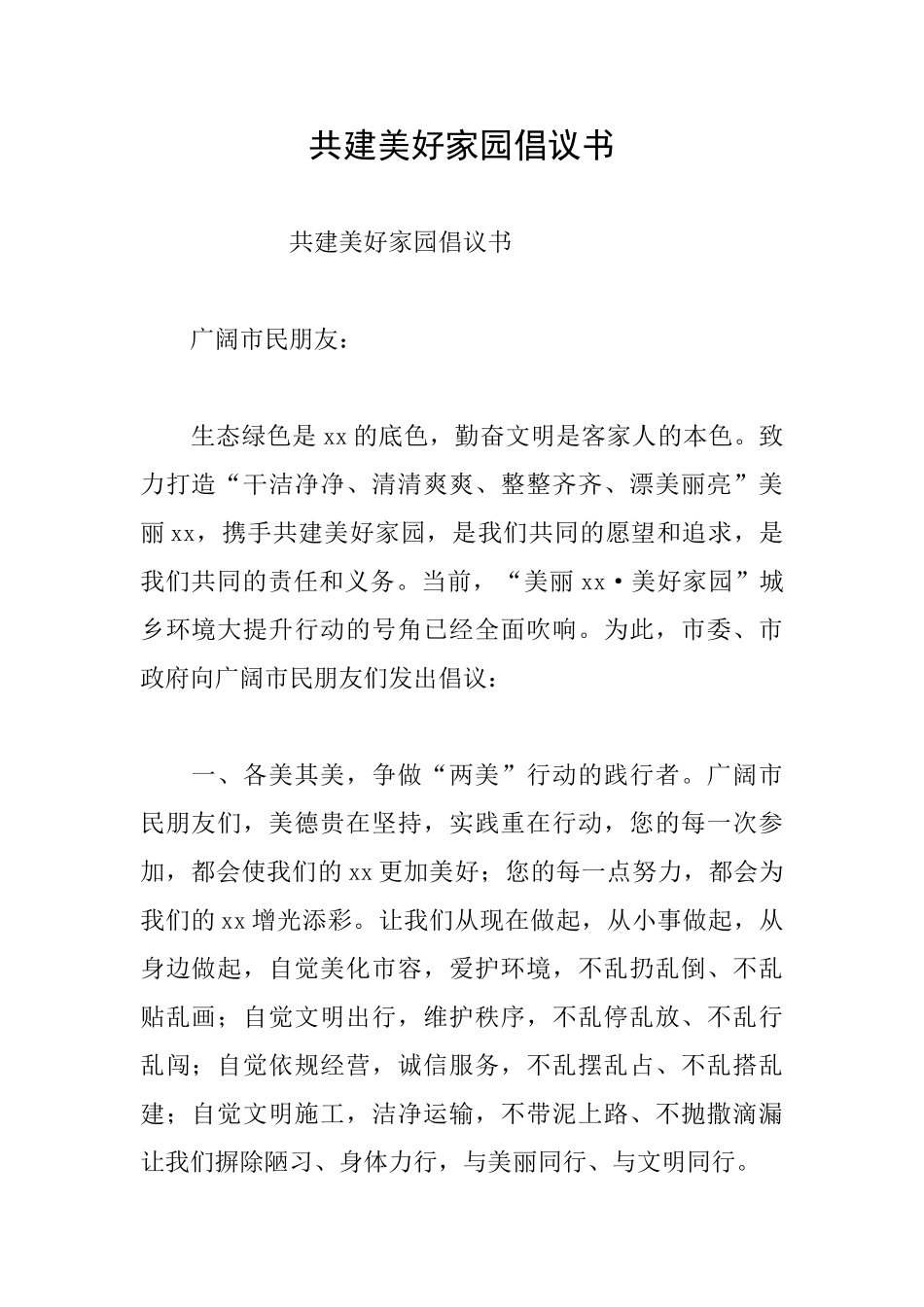 共建美好家园倡议书

共建美好家园倡议书

广阔市民朋友：

生态绿色是xx的底色，勤奋文明是客家人的本色。致力打造“干洁净净、清清爽爽、整整齐齐、漂美丽亮”美丽xx，携手共建美好家园，是我们共同的愿望和追求，是我们共同的责任和义务。当前，“美丽xx·美好家园”城乡环境大提升行动的号角已经全面吹响。为此，市委、市政府向广阔市民朋友们发出倡议：

一、各美其美，争做“两美”行动的践行者。广阔市民朋友们，美德贵在坚持，实践重在行动，您的每一次参加，都会使我们的xx更加美好；您的每一点努力，都会为我们的xx增光添彩。让我们从现在做起，从小事做起，从身边做起，自觉美化市容，爱护环境，不乱扔乱倒、不乱贴乱画；自觉文明出行，维护秩序，不乱停乱放、不乱行乱闯；自觉依规经营，诚信服务，不乱摆乱占、不乱搭乱建；自觉文明施工，洁净运输，不带泥上路、不抛撒滴漏让我们摒除陋习、身体力行，与美丽同行、与文明同行。